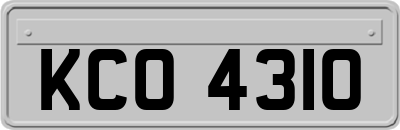 KCO 4310